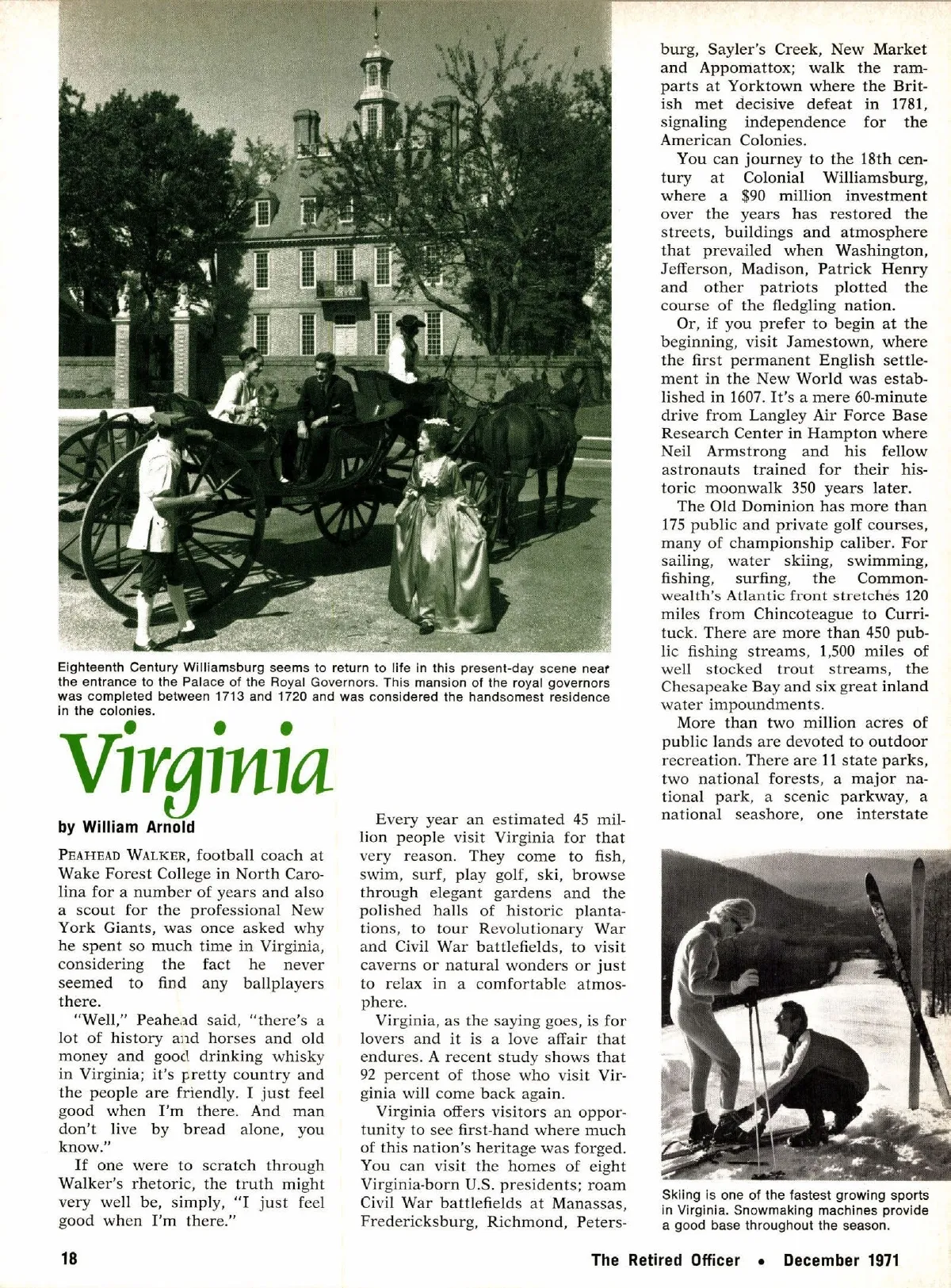 Eighteenth Century Williamsburg seems to return to life in this present-day scene near the entrance to the Palace of the Royal Governors. This mansion of the royal governors was completed between 1713 and 1720 and was considered the handsomest residence in the colonies.

Virginia

by William Arnold

PEAHEAD WALKER, football coach at Wake Forest College in North Carolina for a number of years and also a scout for the professional New York Giants, was once asked why he spent so much time in Virginia, considering the fact he never seemed to find any ballplayers there.

"Well," Peahead said, "there's a lot of history and horses and old money and good drinking whisky in Virginia; it's pretty country and the people are friendly. I just feel good when I'm there. And man don't live by bread alone, you know."

If one were to scratch through Walker's rhetoric, the truth might very well be, simply, "I just feel good when I'm there."

Every year an estimated 45 million people visit Virginia for that very reason. They come to fish, swim, surf, play golf, ski, browse through elegant gardens and the polished halls of historic plantations, to tour Revolutionary War and Civil War battlefields, to visit caverns or natural wonders or just to relax in a comfortable atmosphere.

Virginia, as the saying goes, is for lovers and it is a love affair that endures. A recent study shows that 92 percent of those who visit Virginia will come back again.

Virginia offers visitors an opportunity to see first-hand where much of this nation's heritage was forged. You can visit the homes of eight Virginia-born U.S. presidents; roam Civil War battlefields at Manassas, Fredericksburg, Richmond, Petersburg, Sayler's Creek, New Market and Appomattox; walk the ramparts at Yorktown where the British met decisive defeat in 1781, signaling independence for the American Colonies.

You can journey to the 18th century at Colonial Williamsburg, where a $90 million investment over the years has restored the streets, buildings and atmosphere that prevailed when Washington, Jefferson, Madison, Patrick Henry and other patriots plotted the course of the fledgling nation.

Or, if you prefer to begin at the beginning, visit Jamestown, where the first permanent English settlement in the New World was established in 1607. It's a mere 60-minute drive from Langley Air Force Base Research Center in Hampton where Neil Armstrong and his fellow astronauts trained for their historic moonwalk 350 years later.

The Old Dominion has more than 175 public and private golf courses, many of championship caliber. For sailing, water skiing, swimming, fishing, surfing, the Commonwealth's Atlantic front stretches 120 miles from Chincoteague to Currituck. There are more than 450 public fishing streams, 1,500 miles of well stocked trout streams, the Chesapeake Bay and six great inland water impoundments.

More than two million acres of public lands are devoted to outdoor recreation. There are 11 state parks, two national forests, a major national park, a scenic parkway, a national seashore, one interstate

Skiing is one of the fastest growing sports in Virginia. Snowmaking machines provide a good base throughout the season.

18

The Retired Officer • December 1971